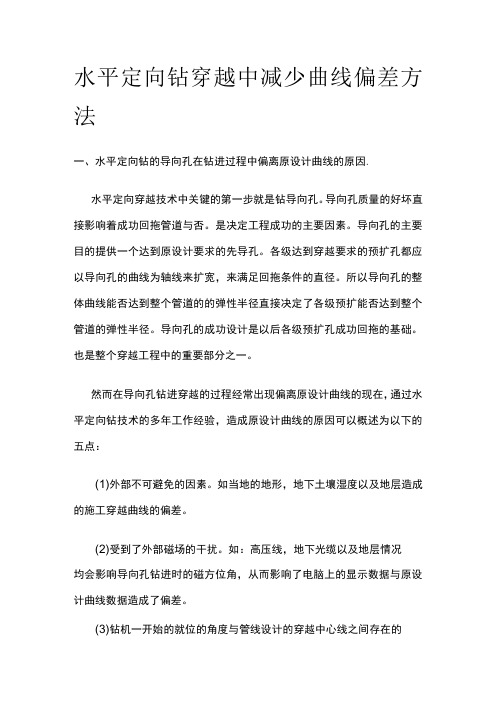 水平定向钻穿越中减少曲线偏差方法

一、水平定向钻的导向孔在钻进过程中偏离原设计曲线的原因.

水平定向穿越技术中关键的第一步就是钻导向孔。导向孔质量的好坏直接影响着成功回拖管道与否。是决定工程成功的主要因素。导向孔的主要目的提供一个达到原设计要求的先导孔。各级达到穿越要求的预扩孔都应以导向孔的曲线为轴线来扩宽，来满足回拖条件的直径。所以导向孔的整体曲线能否达到整个管道的的弹性半径直接决定了各级预扩能否达到整个管道的弹性半径。导向孔的成功设计是以后各级预扩孔成功回拖的基础。也是整个穿越工程中的重要部分之一。

然而在导向孔钻进穿越的过程经常出现偏离原设计曲线的现在，通过水平定向钻技术的多年工作经验，造成原设计曲线的原因可以概述为以下的五点：

(1)外部不可避免的因素。如当地的地形，地下土壤湿度以及地层造成的施工穿越曲线的偏差。

(2)受到了外部磁场的干扰。如：高压线，地下光缆以及地层情况均会影响导向孔钻进时的磁方位角，从而影响了电脑上的显示数据与原设计曲线数据造成了偏差。

(3)钻机一开始的就位的角度与管线设计的穿越中心线之间存在的